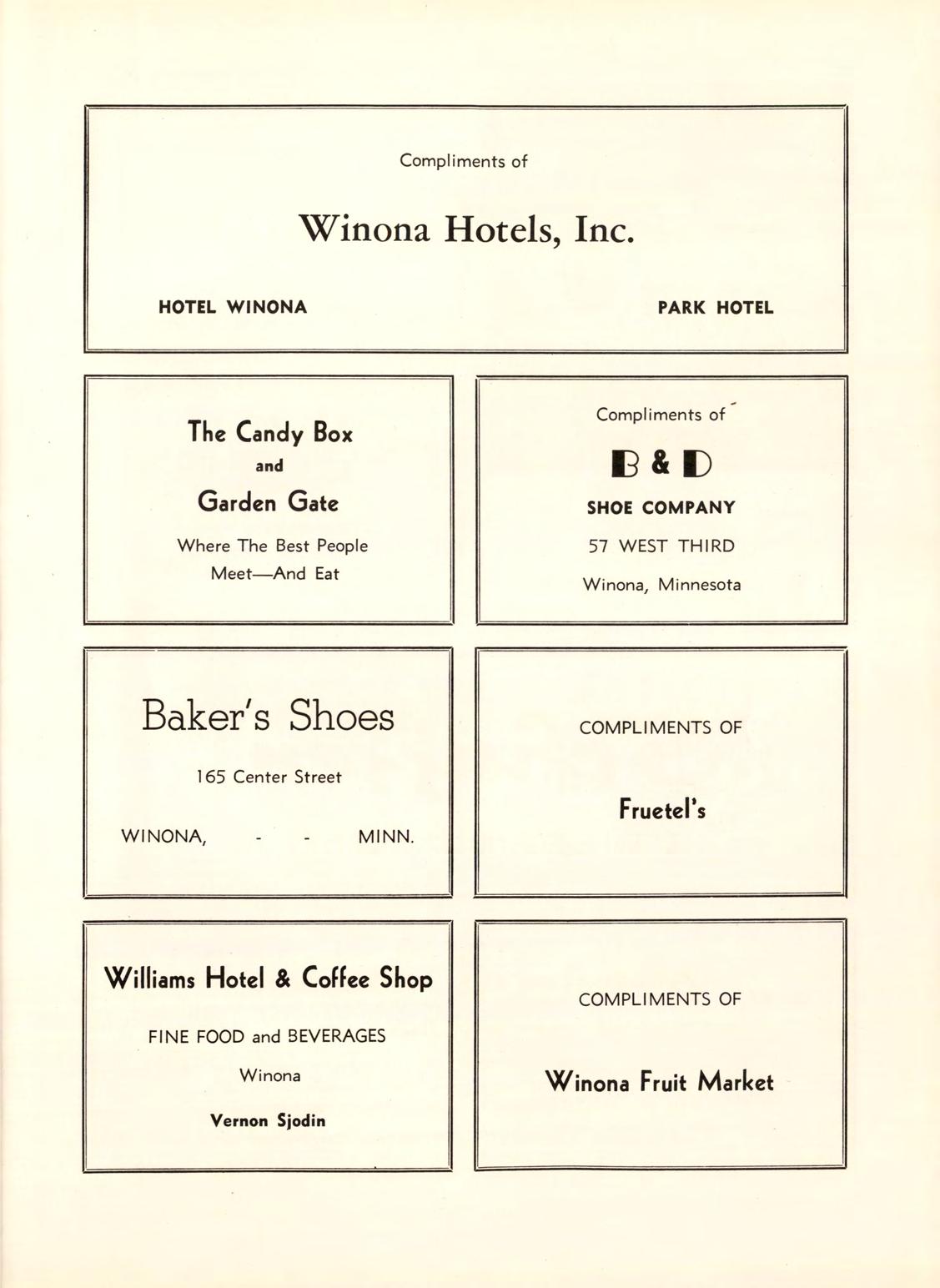 Compliments of

Winona Hotels, Inc.

HOTEL WINONA

PARK HOTEL

The Candy Box
and
Garden Gate

Where The Best People Meet—And Eat

Compliments of

B & D

SHOE COMPANY

57 WEST THIRD

Winona, Minnesota

Baker's Shoes

165 Center Street

WINONA, - - MINN.

COMPLIMENTS OF

Fruetel's

Williams Hotel & Coffee Shop

FINE FOOD and BEVERAGES

Winona

Vernon Sjodin

COMPLIMENTS OF

Winona Fruit Market